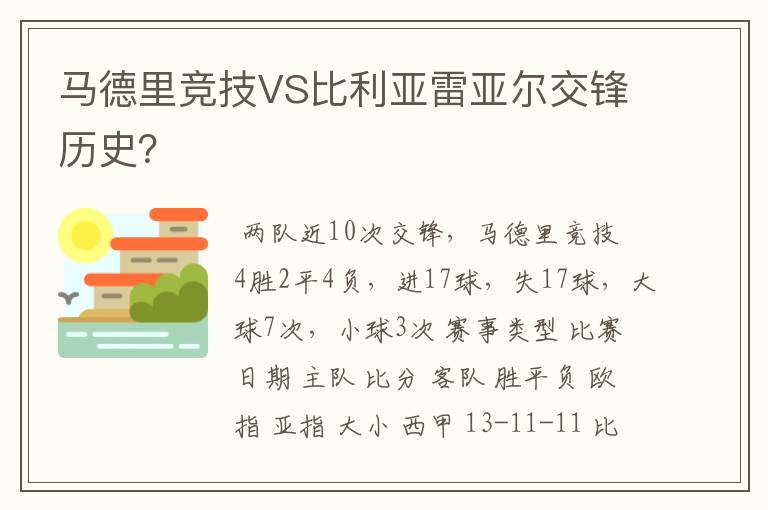 马德里竞技VS比利亚雷亚尔交锋历史?

两队近10次交锋，马德里竞技4胜2平4负，进17球，失17球，大球7次，小球3次 赛事类型 比赛日期 主队 比分 客队 胜平负 欧指 亚指 大小 西甲 13-11-11 比